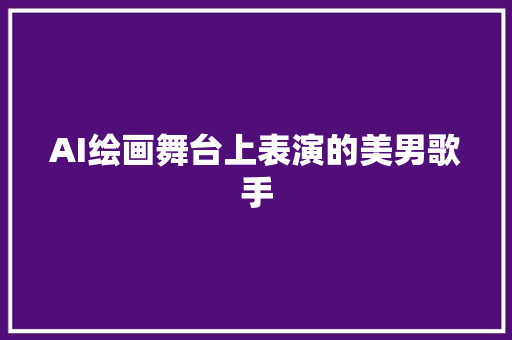 AI绘画舞台上表演的美男歌手